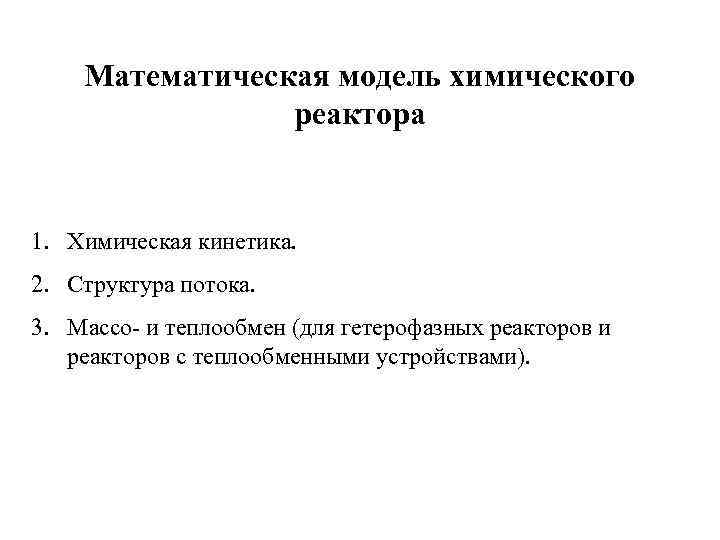 Математическая модель химического реактора

1. Химическая кинетика.
2. Структура потока.
3. Массо- и теплообмен (для гетерофазных реакторов и реакторов с теплообменными устройствами).